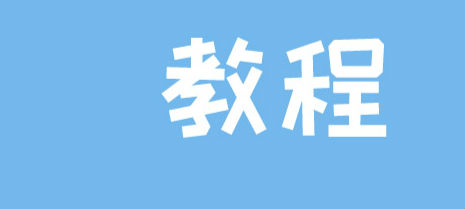 教程